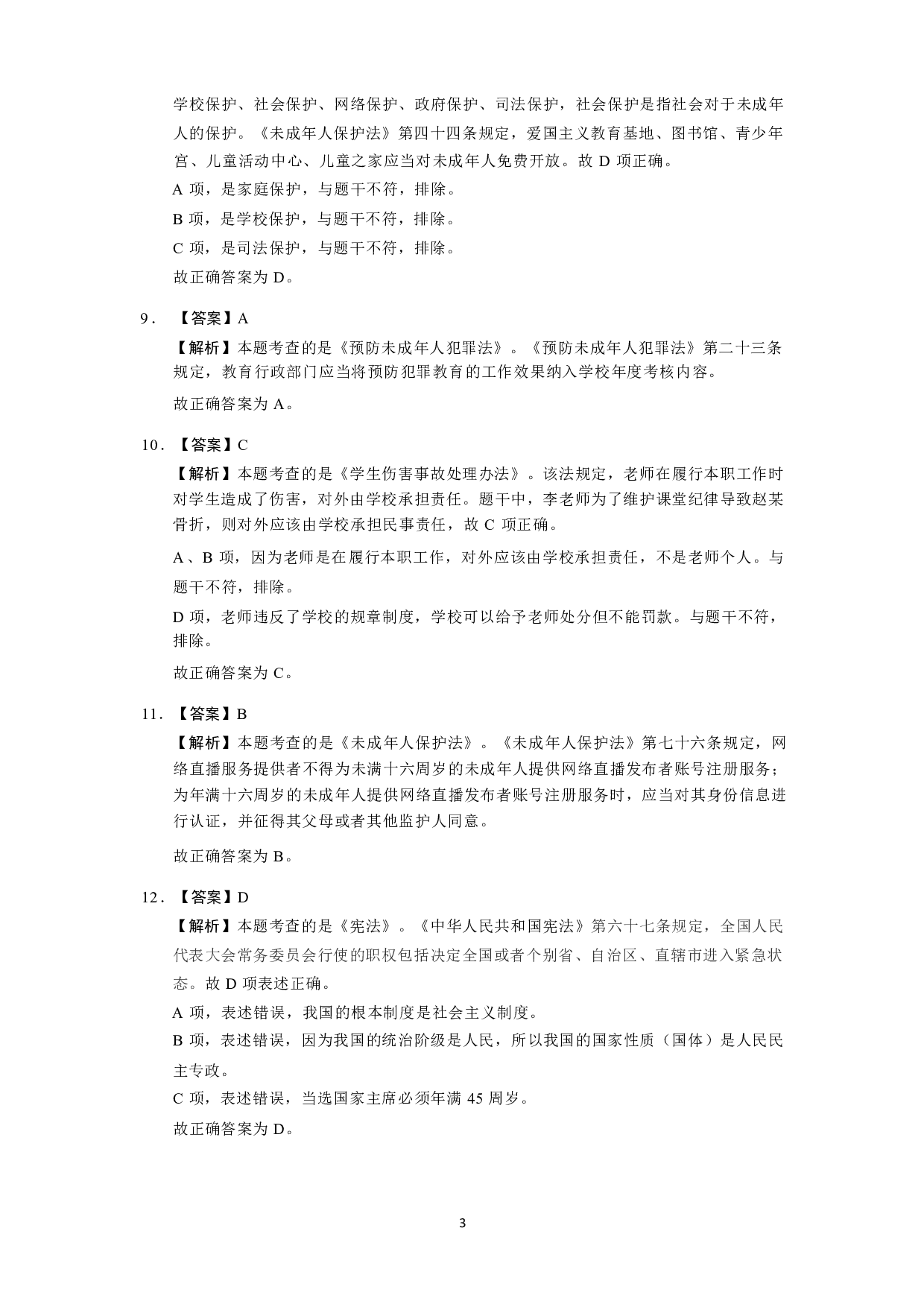 学校保护、社会保护、网络保护、政府保护、司法保护，社会保护是指社会对于未成年人的保护。《未成年人保护法》第四十四条规定，爱国主义教育基地、图书馆、青少年宫、儿童活动中心、儿童之家应当对未成年人免费开放。故D项正确。

A项，是家庭保护，与题干不符，排除。

B项，是学校保护，与题干不符，排除。

C项，是司法保护，与题干不符，排除。

故正确答案为D。

9.【答案】A

【解析】本题考查的是《预防未成年人犯罪法》。《预防未成年人犯罪法》第二十三条规定，教育行政部门应当将预防犯罪教育的工作效果纳入学校年度考核内容。

故正确答案为A。

10.【答案】C

【解析】本题考查的是《学生伤害事故处理办法》。该法规定，老师在履行本职工作时对学生造成了伤害，对外由学校承担责任。题干中，李老师为了维护课堂纪律导致赵某骨折，则对外应该由学校承担民事责任，故C项正确。

A、B项，因为老师是在履行本职工作，对外应该由学校承担责任，不是老师个人。与题干不符，排除。

D项，老师违反了学校的规章制度，学校可以给予老师处分但不能罚款。与题干不符，排除。

故正确答案为C。

11.【答案】B

【解析】本题考查的是《未成年人保护法》。《未成年人保护法》第七十六条规定，网络直播服务提供者不得为未满十六周岁的未成年人提供网络直播发布者账号注册服务；为年满十六周岁的未成年人提供网络直播发布者账号注册服务时，应当对其身份信息进行认证，并征得其父母或者其他监护人同意。

故正确答案为B。

12.【答案】D

【解析】本题考查的是《宪法》。《中华人民共和国宪法》第六十七条规定，全国人民代表大会常务委员会行使的职权包括决定全国或者个别省、自治区、直辖市进入紧急状态。故D项表述正确。

A项，表述错误，我国的根本制度是社会主义制度。

B项，表述错误，因为我国的统治阶级是人民，所以我国的国家性质（国体）是人民民主专政。

C项，表述错误，当选国家主席必须年满45周岁。

故正确答案为D。

3